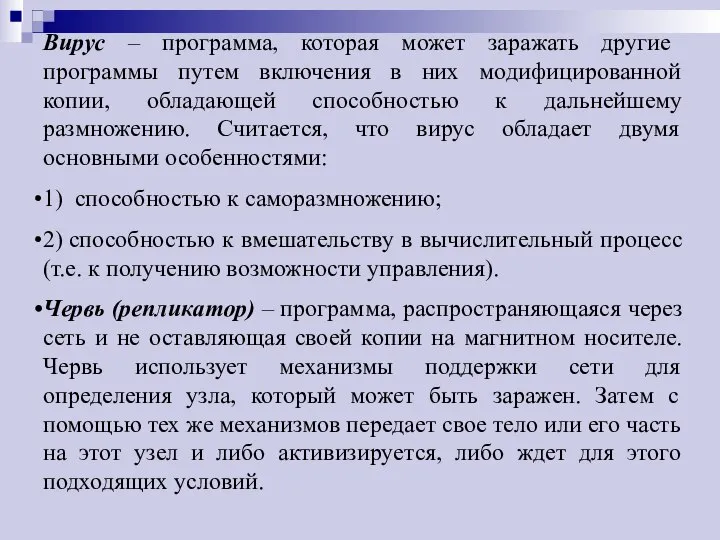 Вирус – программа, которая может заражать другие программы путем включения в них модифицированной копии, обладающей способностью к дальнейшему размножению. Считается, что вирус обладает двумя основными особенностями:

•1) способностью к саморазмножению;

•2) способностью к вмешательству в вычислительный процесс (т.е. к получению возможности управления).

•Червь (репликатор) – программа, распространяющаяся через сеть и не оставляющая своей копии на магнитном носителе. Червь использует механизмы поддержки сети для определения узла, который может быть заражен. Затем с помощью тех же механизмов передает свое тело или его часть на этот узел и либо активизируется, либо ждет для этого подходящих условий.